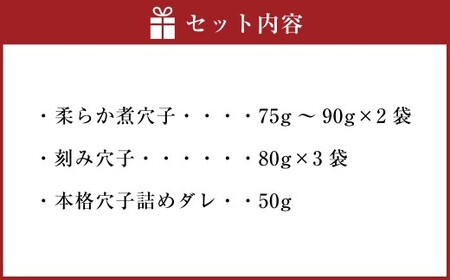 セット内容

・柔らか煮穴子・・・・75g ～ 90g×2 袋

・刻み穴子・・・・・・80g×3 袋

・本格穴子詰めダレ・・50g